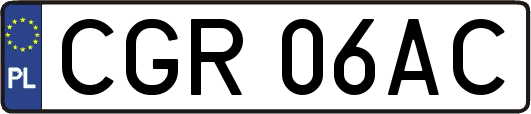 PL
CGR 06AC